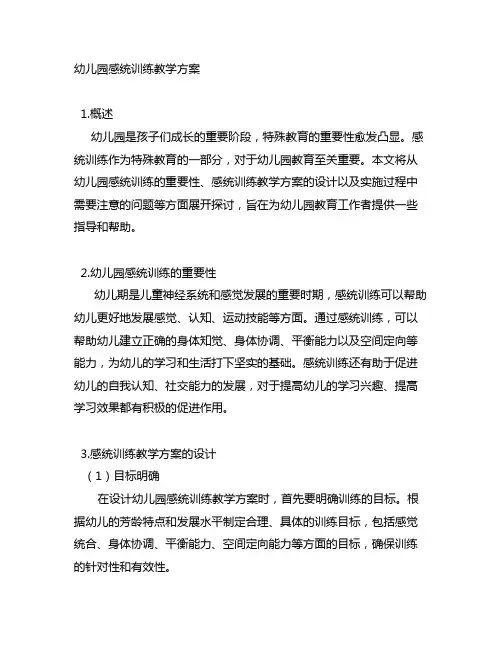 幼儿园感统训练教学方案

1.概述

幼儿园是孩子们成长的重要阶段，特殊教育的重要性愈发凸显。感统训练作为特殊教育的一部分，对于幼儿园教育至关重要。本文将从幼儿园感统训练的重要性、感统训练教学方案的设计以及实施过程中需要注意的问题等方面展开探讨，旨在为幼儿园教育工作者提供一些指导和帮助。

2.幼儿园感统训练的重要性

幼儿期是儿童神经系统和感觉发展的重要时期，感统训练可以帮助幼儿更好地发展感觉、认知、运动技能等方面。通过感统训练，可以帮助幼儿建立正确的身体知觉、身体协调、平衡能力以及空间定向等能力，为幼儿的学习和生活打下坚实的基础。感统训练还有助于促进幼儿的自我认知、社交能力的发展，对于提高幼儿的学习兴趣、提高学习效果都有积极的促进作用。

3.感统训练教学方案的设计

（1）目标明确

在设计幼儿园感统训练教学方案时，首先要明确训练的目标。根据幼儿的芳龄特点和发展水平制定合理、具体的训练目标，包括感觉统合、身体协调、平衡能力、空间定向能力等方面的目标，确保训练的针对性和有效性。